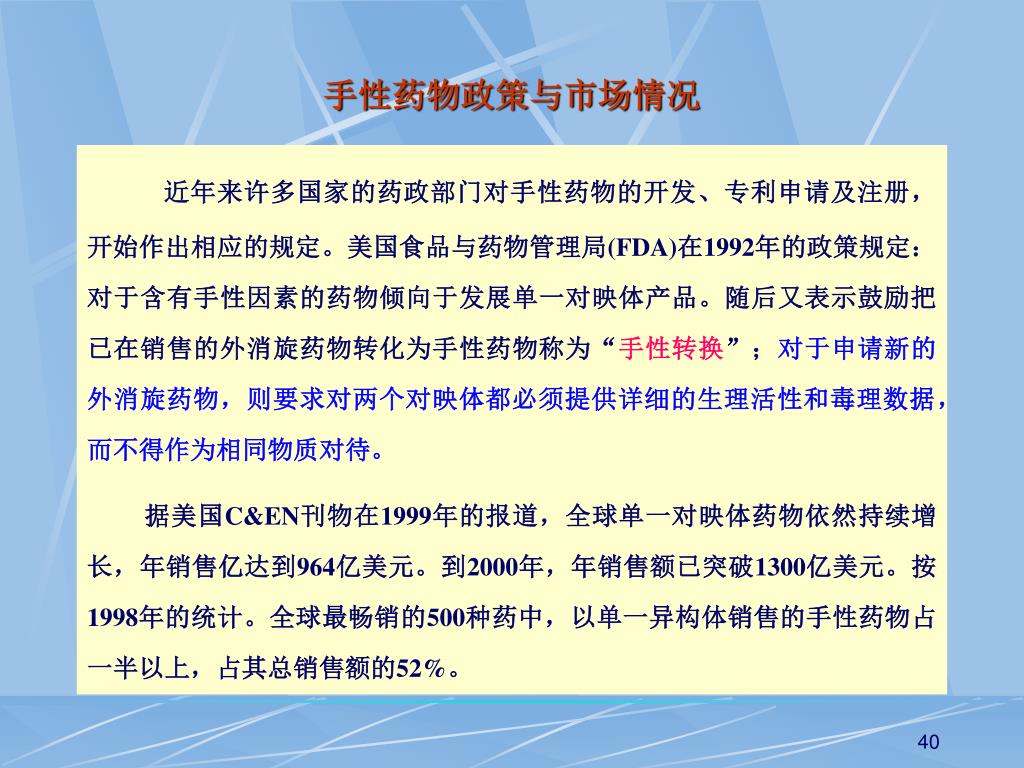 手性药物政策与市场情况

近年来许多国家的药政部门对手性药物的开发、专利申请及注册，开始作出相应的规定。美国食品与药物管理局(FDA)在1992年的政策规定：对于含有手性因素的药物倾向于发展单一对映体产品。随后又表示鼓励把已在销售的外消旋药物转化为手性药物称为“手性转换”；对于申请新的外消旋药物，则要求对两个对映体都必须提供详细的生理活性和毒理数据，而不得作为相同物质对待。

据美国C&EN刊物在1999年的报道，全球单一对映体药物依然持续增长，年销售亿达到964亿美元。到2000年，年销售额已突破1300亿美元。按1998年的统计。全球最畅销的500种药中，以单一异构体销售的手性药物占一半以上，占其总销售额的52%。

40